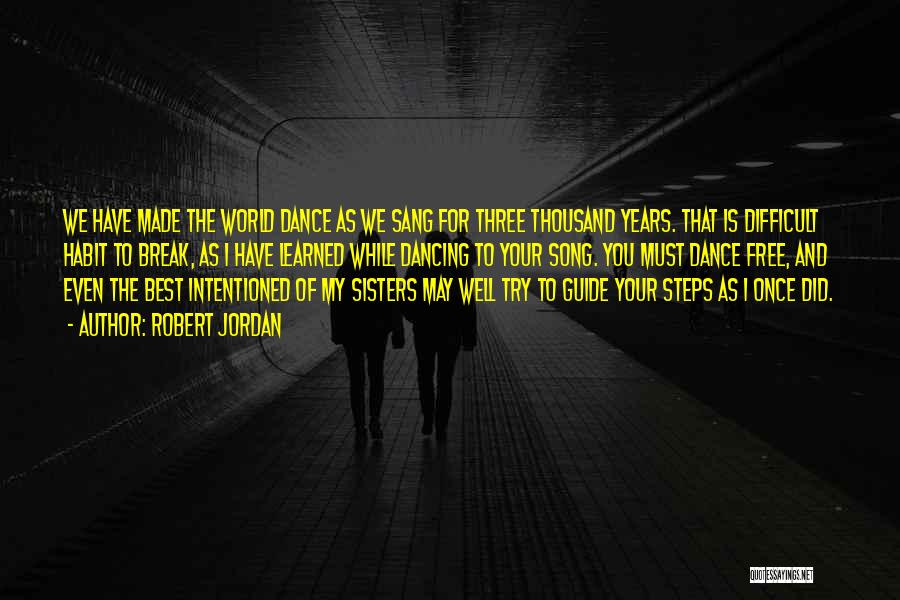 WE HAVE MADE THE WORLD DANCE AS WE SANG FOR THREE THOUSAND YEARS. THAT IS DIFFICULT HABIT TO BREAK, AS I HAVE LEARNED WHILE DANCING TO YOUR SONG. YOU MUST DANCE FREE, AND EVEN THE BEST INTENTIONED OF MY SISTERS MAY WELL TRY TO GUIDE YOUR STEPS AS I ONCE DID.

- AUTHOR: ROBERT JORDAN

QUOTESSAYINGS.NET